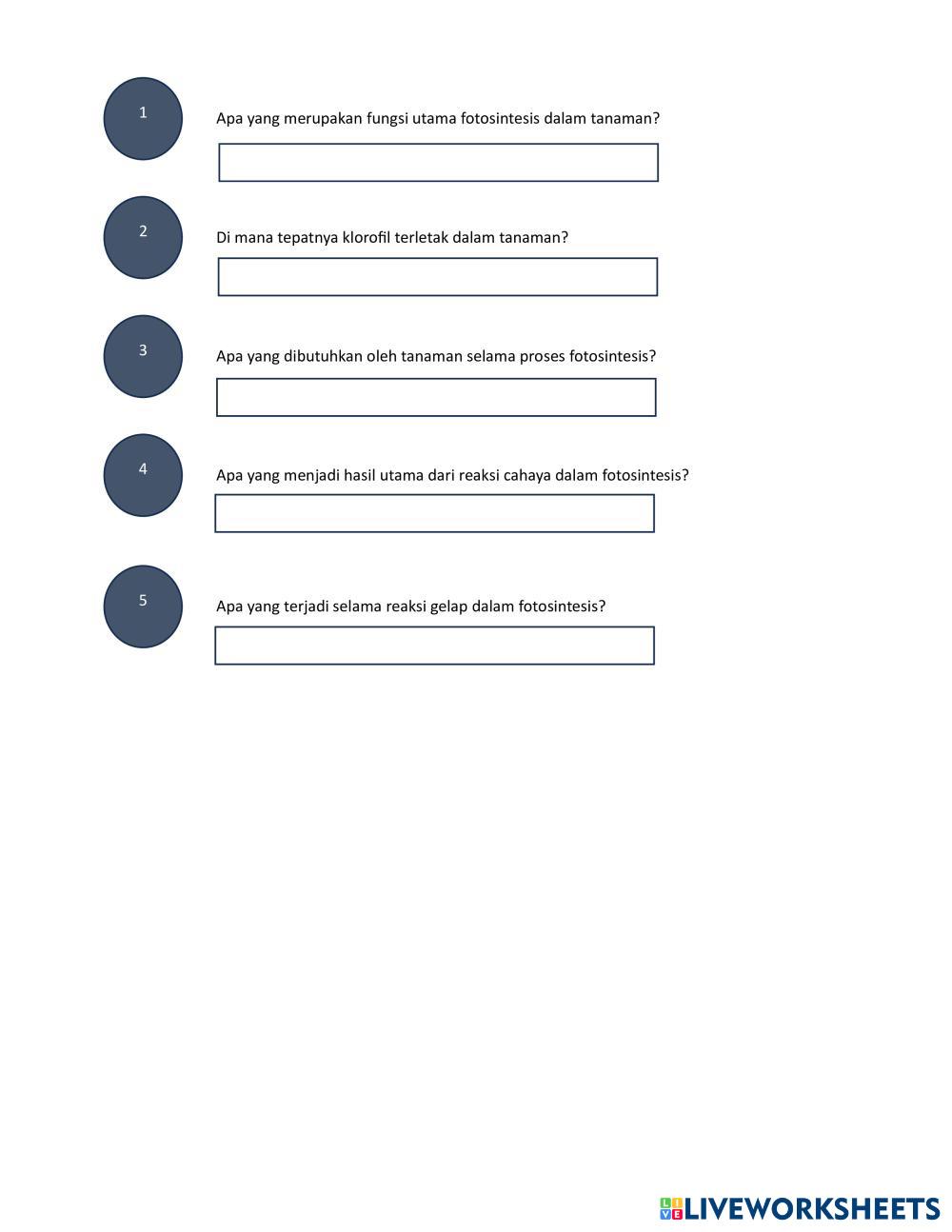 1

Apa yang merupakan fungsi utama fotosintesis dalam tanaman?

2

Di mana tepatnya klorofil terletak dalam tanaman?

3

Apa yang dibutuhkan oleh tanaman selama proses fotosintesis?

4

Apa yang menjadi hasil utama dari reaksi cahaya dalam fotosintesis?

5

Apa yang terjadi selama reaksi gelap dalam fotosintesis?

LIVEWORKSHEETS